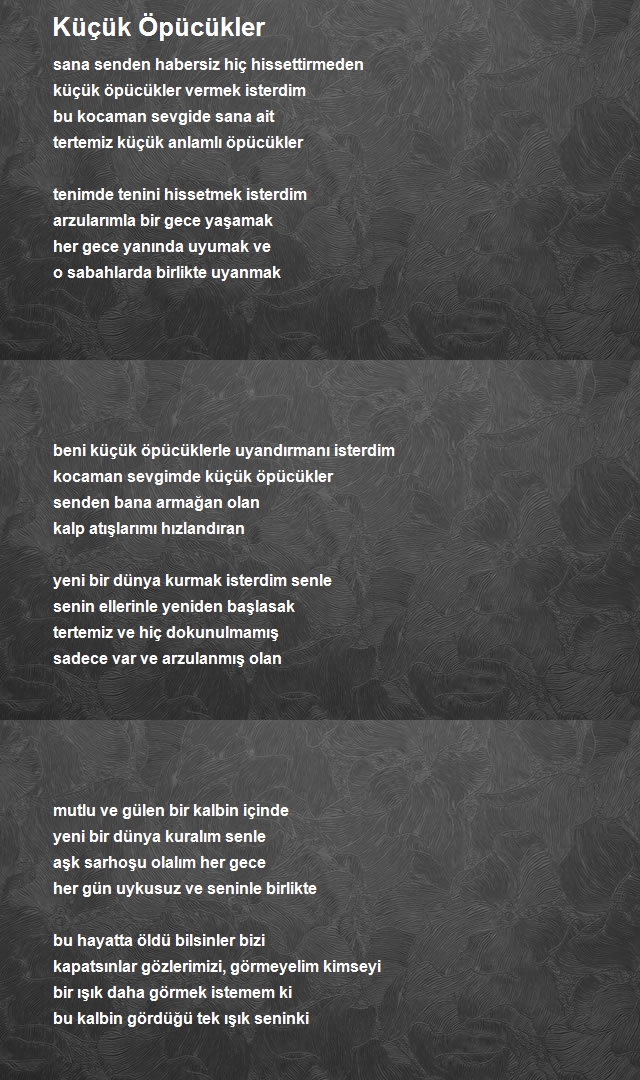 Küçük Öpücükler

sana senden habersiz hiç hissettirmeden
küçük öpücükler vermek isterdim
bu kocaman sevgide sana ait
tertemiz küçük anlamlı öpücükler

tenimde tenini hissetmek isterdim
arzularımla bir gece yaşamak
her gece yanında uyumak ve
o sabahlarda birlikte uyanmak

beni küçük öpücüklerle uyandırmanı isterdim
kocaman sevgimde küçük öpücükler
senden bana armağan olan
kalp atışlarımı hızlandıran

yeni bir dünya kurmak isterdim senle
senin ellerinle yeniden başlasak
tertemiz ve hiç dokunulmamış
sadece var ve arzulanmış olan

mutlu ve gülen bir kalbin içinde
yeni bir dünya kuralım senle
aşk sarhoşu olalım her gece
her gün uykusuz ve seninle birlikte

bu hayatta öldü bilsinler bizi
kapatsınlar gözlerimizi, görmeyelim kimseyi
bir ışık daha görmek istemem ki
bu kalbin gördüğü tek ışık seninki